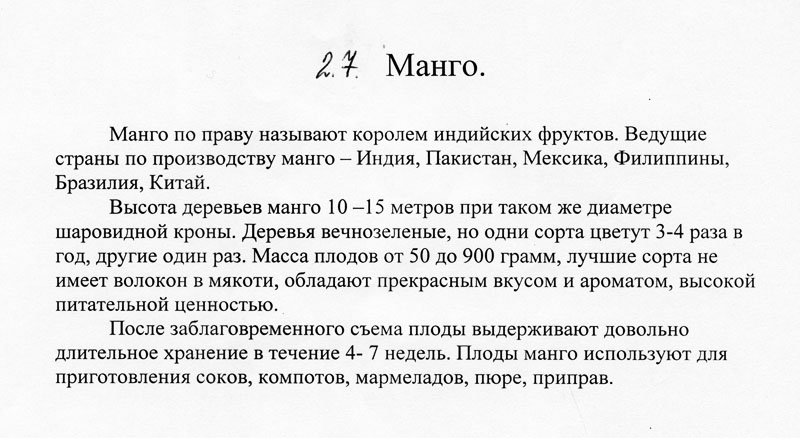 2.7. Манго.

Манго по праву называют королем индийских фруктов. Ведущие страны по производству манго – Индия, Пакистан, Мексика, Филиппины, Бразилия, Китай.

Высота деревьев манго 10 –15 метров при таком же диаметре шаровидной кроны. Деревья вечнозеленые, но одни сорта цветут 3-4 раза в год, другие один раз. Масса плодов от 50 до 900 грамм, лучшие сорта не имеет волокон в мякоти, обладают прекрасным вкусом и ароматом, высокой питательной ценностью.

После заблаговременного съема плоды выдерживают довольно длительное хранение в течение 4- 7 недель. Плоды манго используют для приготовления соков, компотов, мармеладов, пюре, приправ.